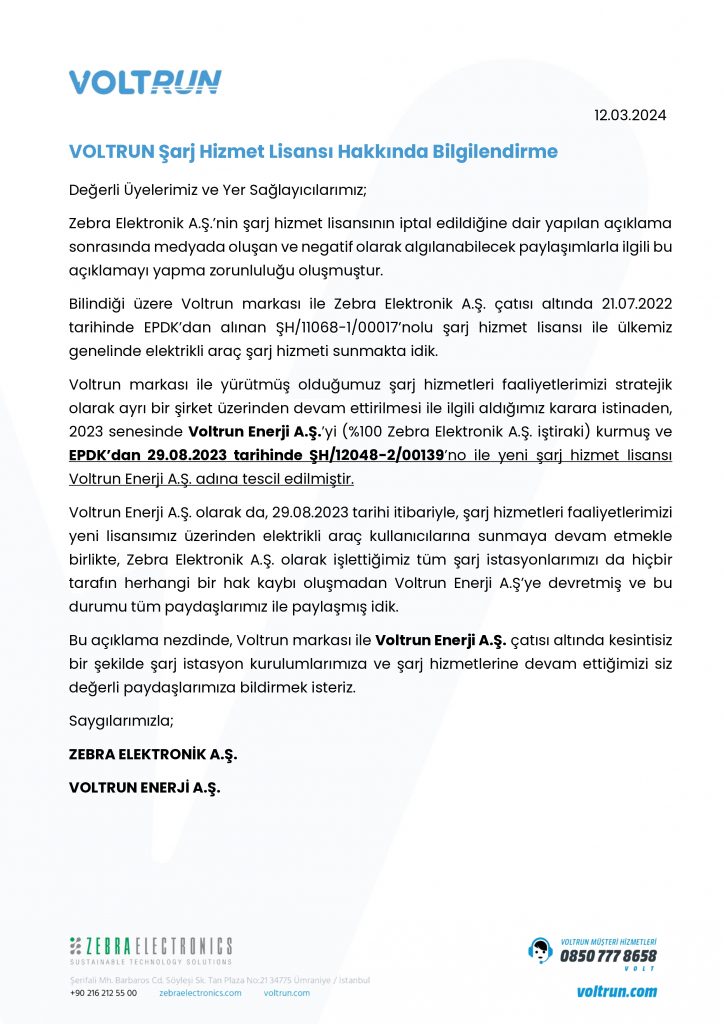 VOLTRUN

12.03.2024

VOLTRUN Şarj Hizmet Lisansı Hakkında Bilgilendirme

Değerli Üyelerimiz ve Yer Sağlayıcılarımız;

Zebra Elektronik A.Ş.'nin şarj hizmet lisansının iptal edildiğine dair yapılan açıklama sonrasında medyada oluşan ve negatif olarak algılanabilecek paylaşımlarla ilgili bu açıklamayı yapma zorunluluğu oluşmuştur.

Bilindiği üzere Voltrun markası ile Zebra Elektronik A.Ş. çatısı altında 21.07.2022 tarihinde EPDK'dan alınan ŞH/11068-1/00017'nolu şarj hizmet lisansı ile ülkemiz genelinde elektrikli araç şarj hizmeti sunmakta idik.

Voltrun markası ile yürütmüş olduğumuz şarj hizmetleri faaliyetlerimizi stratejik olarak ayrı bir şirket üzerinden devam ettirilmesi ile ilgili aldığımız karara istinaden, 2023 senesinde Voltrun Enerji A.Ş.'yi (%100 Zebra Elektronik A.Ş. iştiraki) kurmuş ve EPDK'dan 29.08.2023 tarihinde ŞH/12048-2/00139'no ile yeni şarj hizmet lisansı Voltrun Enerji A.Ş. adına tescil edilmiştir.

Voltrun Enerji A.Ş. olarak da, 29.08.2023 tarihi itibariyle, şarj hizmetleri faaliyetlerimizi yeni lisansımız üzerinden elektrikli araç kullanıcılarına sunmaya devam etmekle birlikte, Zebra Elektronik A.Ş. olarak işlettiğimiz tüm şarj istasyonlarımızı da hiçbir tarafın herhangi bir hak kaybı oluşmadan Voltrun Enerji A.Ş'ye devretmiş ve bu durumu tüm paydaşlarımız ile paylaşmış idik.

Bu açıklama nezdinde, Voltrun markası ile Voltrun Enerji A.Ş. çatısı altında kesintisiz bir şekilde şarj istasyon kurulumlarımıza ve şarj hizmetlerine devam ettiğimizi siz değerli paydaşlarımıza bildirmek isteriz.

Saygılarımızla;

ZEBRA ELEKTRONİK A.Ş.

VOLTRUN ENERJİ A.Ş.

ZEBRA ELECTRONICS
SUSTAINABLE TECHNOLOGY SOLUTIONS
Şerifali Mh. Barbaros Cd. Söyleşi Sk. Tan Plaza No:21 34775 Ümraniye / İstanbul
+90 216 212 55 00 zebraelectronics.com voltrun.com

VOLTRUN MÜŞTERİ HİZMETLERİ
0850 777 8658
VOLT
voltrun.com